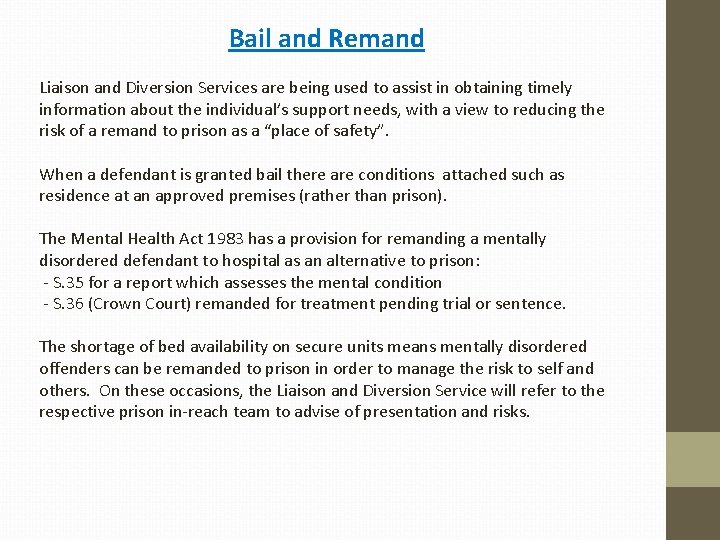 Bail and Remand

Liaison and Diversion Services are being used to assist in obtaining timely information about the individual's support needs, with a view to reducing the risk of a remand to prison as a "place of safety".

When a defendant is granted bail there are conditions attached such as residence at an approved premises (rather than prison).

The Mental Health Act 1983 has a provision for remanding a mentally disordered defendant to hospital as an alternative to prison:
- S.35 for a report which assesses the mental condition
- S.36 (Crown Court) remanded for treatment pending trial or sentence.

The shortage of bed availability on secure units means mentally disordered offenders can be remanded to prison in order to manage the risk to self and others. On these occasions, the Liaison and Diversion Service will refer to the respective prison in-reach team to advise of presentation and risks.